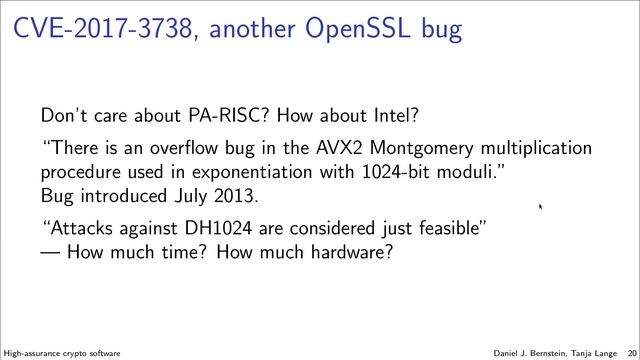 CVE-2017-3738, another OpenSSL bug

Don't care about PA-RISC? How about Intel?

"There is an overflow bug in the AVX2 Montgomery multiplication procedure used in exponentiation with 1024-bit moduli."
Bug introduced July 2013.

"Attacks against DH1024 are considered just feasible"
— How much time? How much hardware?

High-assurance crypto software

Daniel J. Bernstein, Tanja Lange 20